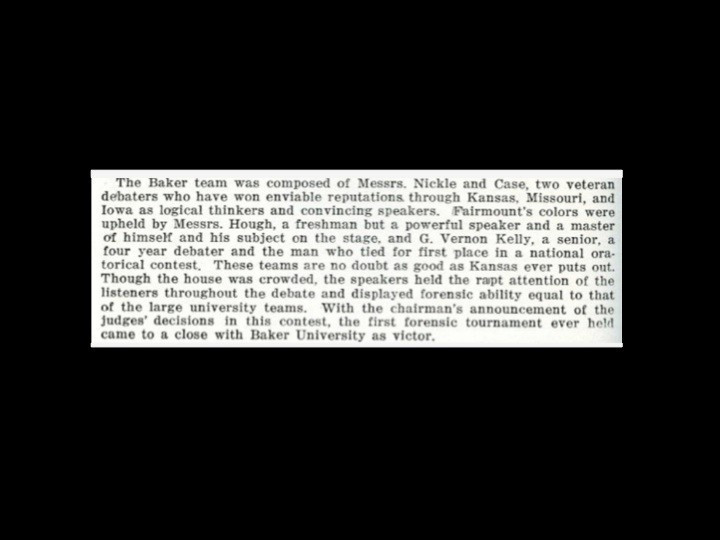 The Baker team was composed of Messrs. Nickle and Case, two veteran debaters who have won enviable reputations through Kansas, Missouri, and Iowa as logical thinkers and convincing speakers. Fairmount's colors were upheld by Messrs. Hough, a freshman but a powerful speaker and a master of himself and his subject on the stage, and G. Vernon Kelly, a senior, a four year debater and the man who tied for first place in a national oratorical contest. These teams are no doubt as good as Kansas ever puts out. Though the house was crowded, the speakers held the rapt attention of the listeners throughout the debate and displayed forensic ability equal to that of the large university teams. With the chairman's announcement of the judges' decisions in this contest, the first forensic tournament ever held came to a close with Baker University as victor.